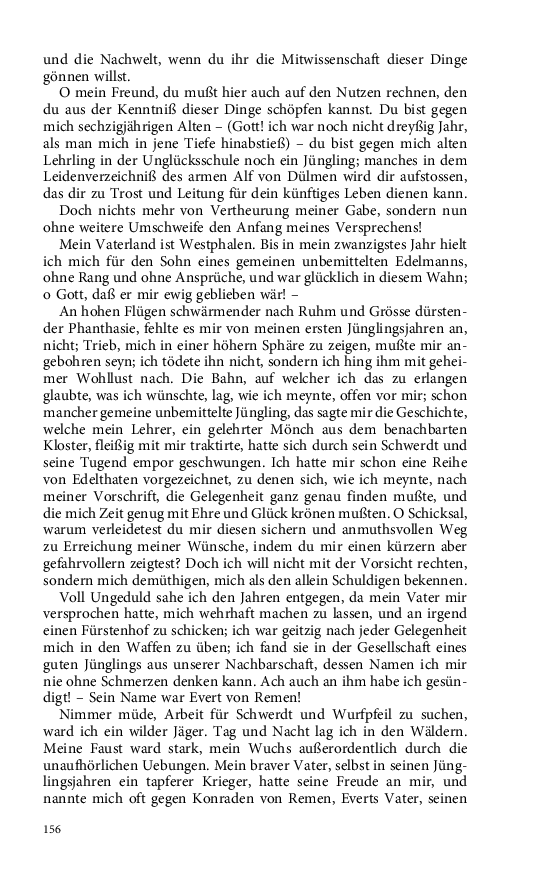 und die Nachwelt, wenn du ihr die Mitwissenschaft dieser Dinge gönnen willst.

O mein Freund, du mußt hier auch auf den Nutzen rechnen, den du aus der Kenntniß dieser Dinge schöpfen kannst. Du bist gegen mich sechzigjährigen Alten – (Gott! ich war noch nicht dreyßig Jahr, als man mich in jene Tiefe hinabstieß) – du bist gegen mich alten Lehrling in der Unglücksschule noch ein Jüngling; manches in dem Leidenverzeichniß des armen Alf von Dülmen wird dir aufstossen, das dir zu Trost und Leitung für dein künftiges Leben dienen kann.

Doch nichts mehr von Vertheurung meiner Gabe, sondern nun ohne weitere Umschweife den Anfang meines Versprechens!

Mein Vaterland ist Westphalen. Bis in mein zwanzigstes Jahr hielt ich mich für den Sohn eines gemeinen unbemittelten Edelmanns, ohne Rang und ohne Ansprüche, und war glücklich in diesem Wahn; o Gott, daß er mir ewig geblieben wär! –

An hohen Flügen schwärmender nach Ruhm und Grösse dürstender Phanthasie, fehlte es mir von meinen ersten Jünglingsjahren an, nicht; Trieb, mich in einer höhern Sphäre zu zeigen, mußte mir angebohren seyn; ich tödete ihn nicht, sondern ich hing ihm mit geheimer Wohllust nach. Die Bahn, auf welcher ich das zu erlangen glaubte, was ich wünschte, lag, wie ich meynte, offen vor mir; schon mancher gemeine unbemittelte Jüngling, das sagte mir die Geschichte, welche mein Lehrer, ein gelehrter Mönch aus dem benachbarten Kloster, fleißig mit mir traktirte, hatte sich durch sein Schwerdt und seine Tugend empor geschwungen. Ich hatte mir schon eine Reihe von Edelthaten vorgezeichnet, zu denen sich, wie ich meynte, nach meiner Vorschrift, die Gelegenheit ganz genau finden mußte, und die mich Zeit genug mit Ehre und Glück krönen mußten. O Schicksal, warum verleidetest du mir diesen sichern und anmuthsvollen Weg zu Erreichung meiner Wünsche, indem du mir einen kürzern aber gefahrvollern zeigtest? Doch ich will nicht mit der Vorsicht rechten, sondern mich demüthigen, mich als den allein Schuldigen bekennen.

Voll Ungeduld sahe ich den Jahren entgegen, da mein Vater mir versprochen hatte, mich wehrhaft machen zu lassen, und an irgend einen Fürstenhof zu schicken; ich war geitzig nach jeder Gelegenheit mich in den Waffen zu üben; ich fand sie in der Gesellschaft eines guten Jünglings aus unserer Nachbarschaft, dessen Namen ich mir nie ohne Schmerzen denken kann. Ach auch an ihm habe ich gesündigt! – Sein Name war Evert von Remen!

Nimmer müde, Arbeit für Schwerdt und Wurfpfeil zu suchen, ward ich ein wilder Jäger. Tag und Nacht lag ich in den Wäldern. Meine Faust ward stark, mein Wuchs außerordentlich durch die unaufhörlichen Uebungen. Mein braver Vater, selbst in seinen Jünglingsjahren ein tapferer Krieger, hatte seine Freude an mir, und nannte mich oft gegen Konraden von Remen, Everts Vater, seinen

156